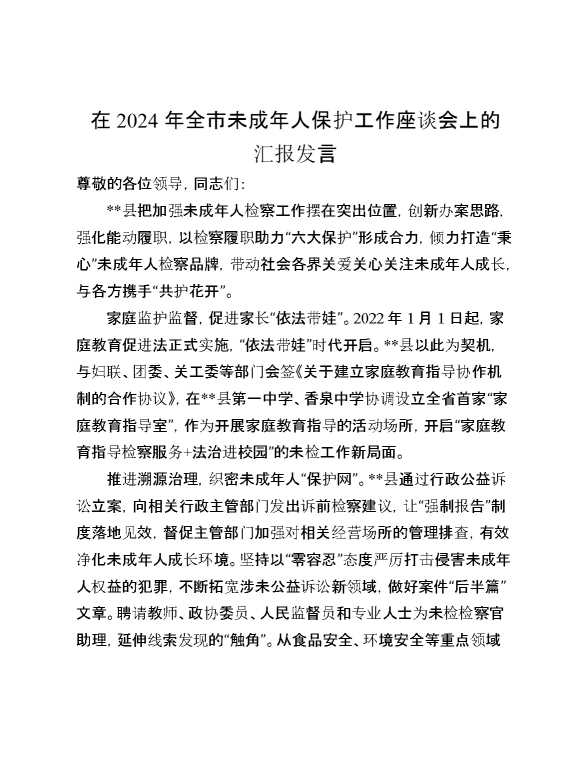 在 2024 年全市未成年人保护工作座谈会上的汇报发言

尊敬的各位领导，同志们：

**县把加强未成年人检察工作摆在突出位置，创新办案思路，强化能动履职，以检察履职助力“六大保护”形成合力，倾力打造“秉心”未成年人检察品牌，带动社会各界关爱关心关注未成年人成长，与各方携手“共护花开”。

家庭监护监督，促进家长“依法带娃”。2022 年 1 月 1 日起，家庭教育促进法正式实施，“依法带娃”时代开启。**县以此为契机，与妇联、团委、关工委等部门会签《关于建立家庭教育指导协作机制的合作协议》，在**县第一中学、香泉中学协调设立全省首家“家庭教育指导室”，作为开展家庭教育指导的活动场所，开启“家庭教育指导检察服务+法治进校园”的未检工作新局面。

推进溯源治理，织密未成年人“保护网”。**县通过行政公益诉讼立案，向相关行政主管部门发出诉前检察建议，让“强制报告”制度落地见效，督促主管部门加强对相关经营场所的管理排查，有效净化未成年人成长环境。坚持以“零容忍”态度严厉打击侵害未成年人权益的犯罪，不断拓宽涉未公益诉讼新领域，做好案件“后半篇”文章。聘请教师、政协委员、人民监督员和专业人士为未检检察官助理，延伸线索发现的“触角”。从食品安全、环境安全等重点领域